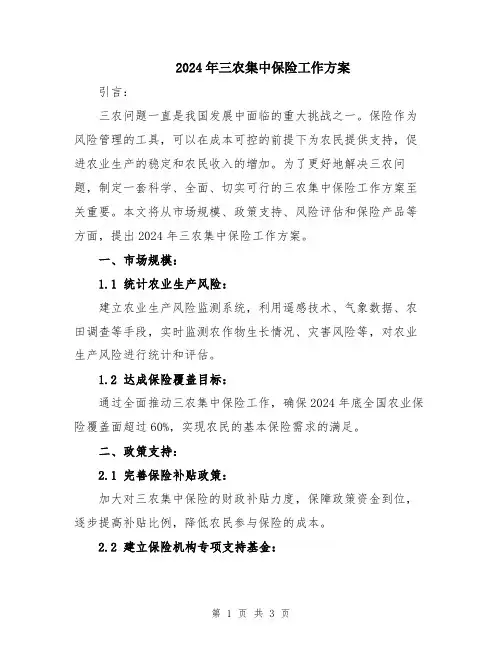 2024年三农集中保险工作方案

引言：

三农问题一直是我国发展中面临的重大挑战之一。保险作为风险管理的工具，可以在成本可控的前提下为农民提供支持，促进农业生产的稳定和农民收入的增加。为了更好地解决三农问题，制定一套科学、全面、切实可行的三农集中保险工作方案至关重要。本文将从市场规模、政策支持、风险评估和保险产品等方面，提出2024年三农集中保险工作方案。

一、市场规模：

1.1 统计农业生产风险：

建立农业生产风险监测系统，利用遥感技术、气象数据、农田调查等手段，实时监测农作物生长情况、灾害风险等，对农业生产风险进行统计和评估。

1.2 达成保险覆盖目标：

通过全面推动三农集中保险工作，确保2024年底全国农业保险覆盖面超过60%，实现农民的基本保险需求的满足。

二、政策支持：

2.1 完善保险补贴政策：

加大对三农集中保险的财政补贴力度，保障政策资金到位，逐步提高补贴比例，降低农民参与保险的成本。

2.2 建立保险机构专项支持基金：

第 1 页 共 3 页